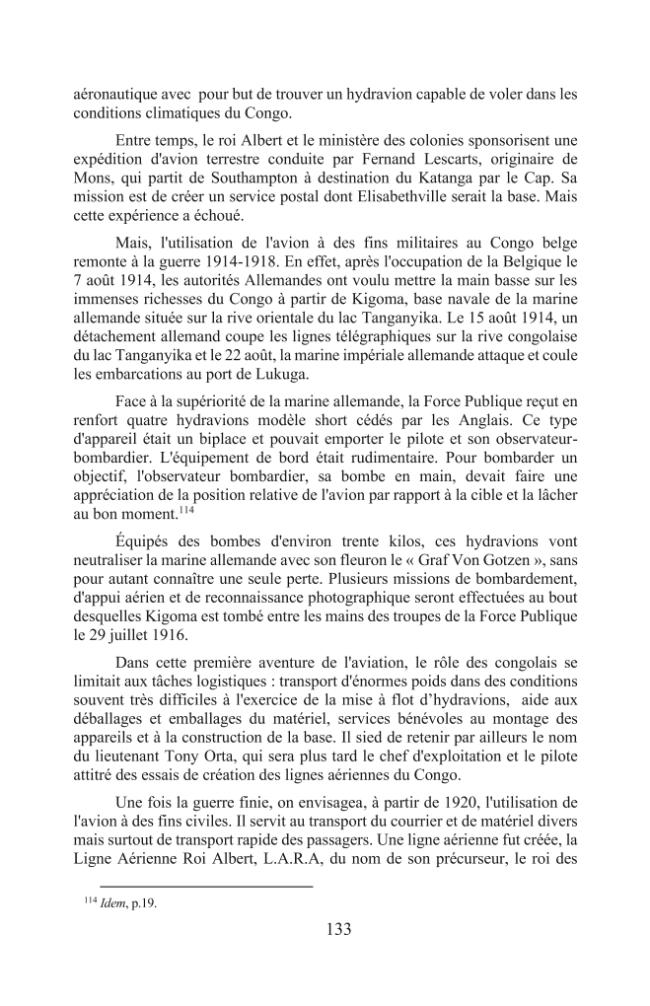 aéronautique avec pour but de trouver un hydravion capable de voler dans les conditions climatiques du Congo.

Entre temps, le roi Albert et le ministère des colonies sponsorisent une expédition d'avion terrestre conduite par Fernand Lescarts, originaire de Mons, qui partit de Southampton à destination du Katanga par le Cap. Sa mission est de créer un service postal dont Elisabethville serait la base. Mais cette expérience a échoué.

Mais, l'utilisation de l'avion à des fins militaires au Congo belge remonte à la guerre 1914-1918. En effet, après l'occupation de la Belgique le 7 août 1914, les autorités Allemandes ont voulu mettre la main basse sur les immenses richesses du Congo à partir de Kigoma, base navale de la marine allemande située sur la rive orientale du lac Tanganyika. Le 15 août 1914, un détachement allemand coupe les lignes télégraphiques sur la rive congolaise du lac Tanganyika et le 22 août, la marine impériale allemande attaque et coule les embarcations au port de Lukuga.

Face à la supériorité de la marine allemande, la Force Publique reçut en renfort quatre hydravions modèle short cédés par les Anglais. Ce type d'appareil était un biplace et pouvait emporter le pilote et son observateur-bombardier. L'équipement de bord était rudimentaire. Pour bombarder un objectif, l'observateur bombardier, sa bombe en main, devait faire une appréciation de la position relative de l'avion par rapport à la cible et la lâcher au bon moment.$^{114}$

Équipés des bombes d'environ trente kilos, ces hydravions vont neutraliser la marine allemande avec son fleuron le « Graf Von Gotzen », sans pour autant connaître une seule perte. Plusieurs missions de bombardement, d'appui aérien et de reconnaissance photographique seront effectuées au bout desquelles Kigoma est tombé entre les mains des troupes de la Force Publique le 29 juillet 1916.

Dans cette première aventure de l'aviation, le rôle des congolais se limitait aux tâches logistiques : transport d'énormes poids dans des conditions souvent très difficiles à l'exercice de la mise à flot d'hydravions, aide aux déballages et emballages du matériel, services bénévoles au montage des appareils et à la construction de la base. Il sied de retenir par ailleurs le nom du lieutenant Tony Orta, qui sera plus tard le chef d'exploitation et le pilote attitré des essais de création des lignes aériennes du Congo.

Une fois la guerre finie, on envisagea, à partir de 1920, l'utilisation de l'avion à des fins civiles. Il servit au transport du courrier et de matériel divers mais surtout de transport rapide des passagers. Une ligne aérienne fut créée, la Ligne Aérienne Roi Albert, L.A.R.A, du nom de son précurseur, le roi des

$^{114}$ Idem, p.19.

133